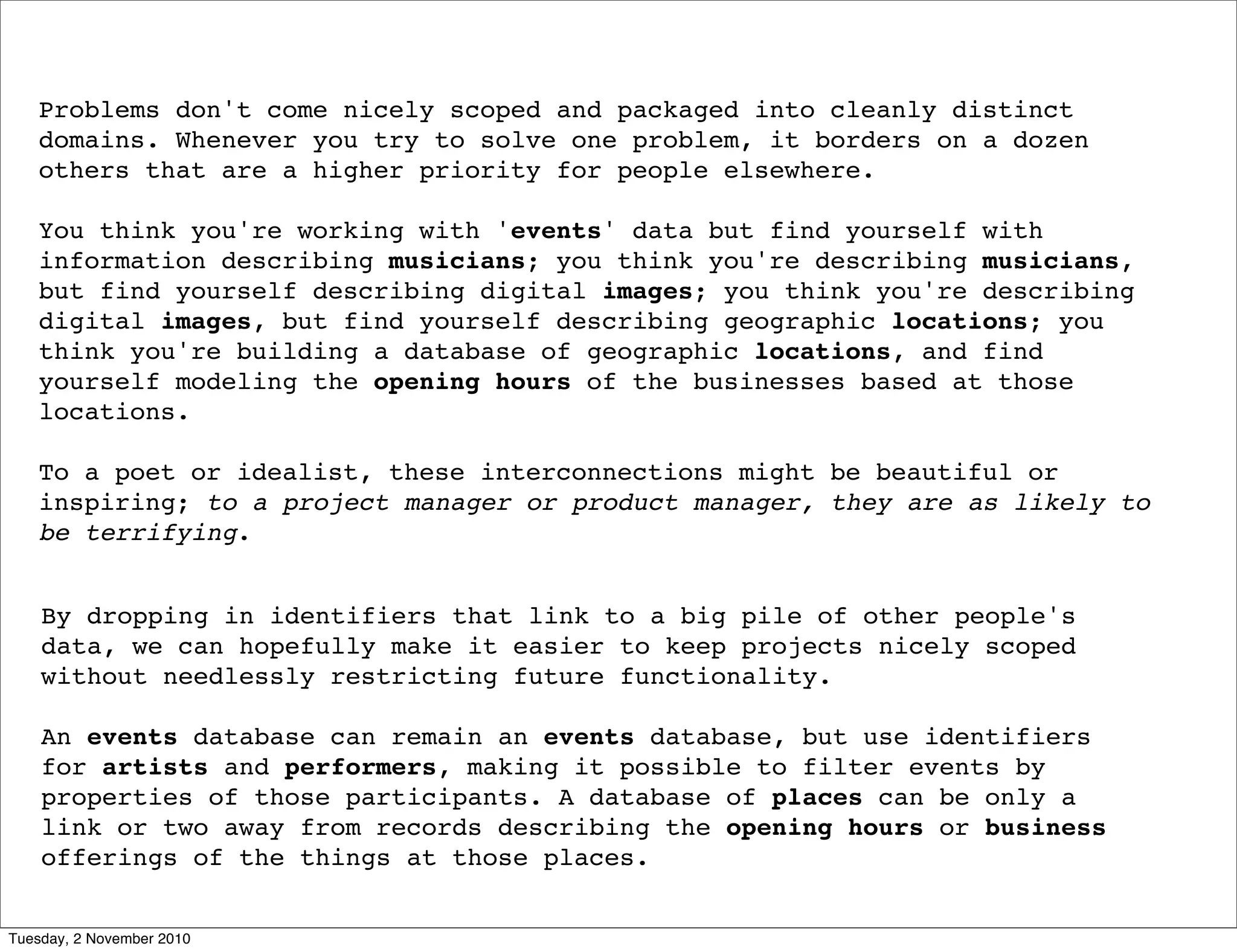 Problems don't come nicely scoped and packaged into cleanly distinct domains. Whenever you try to solve one problem, it borders on a dozen others that are a higher priority for people elsewhere.

You think you're working with 'events' data but find yourself with information describing musicians; you think you're describing musicians, but find yourself describing digital images; you think you're describing digital images, but find yourself describing geographic locations; you think you're building a database of geographic locations, and find yourself modeling the opening hours of the businesses based at those locations.

To a poet or idealist, these interconnections might be beautiful or inspiring; to a project manager or product manager, they are as likely to be terrifying.

By dropping in identifiers that link to a big pile of other people's data, we can hopefully make it easier to keep projects nicely scoped without needlessly restricting future functionality.

An events database can remain an events database, but use identifiers for artists and performers, making it possible to filter events by properties of those participants. A database of places can be only a link or two away from records describing the opening hours or business offerings of the things at those places.

Tuesday, 2 November 2010